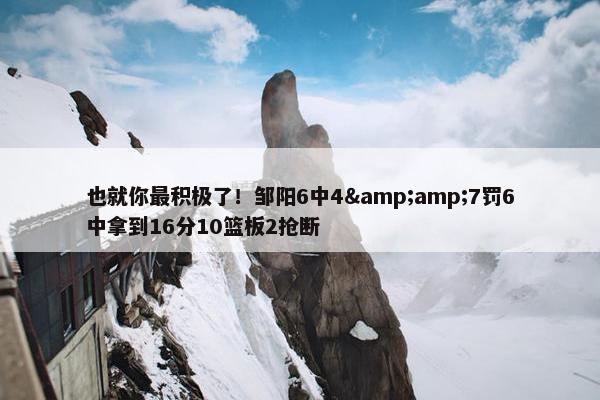 也就你最积极了！邹阳6中4&amp;amp;7罚6中拿到16分10篮板2抢断